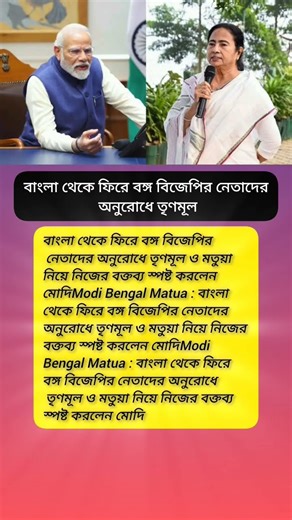 বাংলা থেকে ফিরে বঙ্গ বিজেপির নেতাদের অনুরোধে তৃণমূল

বাংলা থেকে ফিরে বঙ্গ বিজেপির নেতাদের অনুরোধে তৃণমূল ও মতুয়া নিয়ে নিজের বক্তব্য স্পষ্ট করলেন মোদিModi Bengal Matua : বাংলা থেকে ফিরে বঙ্গ বিজেপির নেতাদের অনুরোধে তৃণমূল ও মতুয়া নিয়ে নিজের বক্তব্য স্পষ্ট করলেন মোদিModi Bengal Matua : বাংলা থেকে ফিরে বঙ্গ বিজেপির নেতাদের অনুরোধে তৃণমূল ও মতুয়া নিয়ে নিজের বক্তব্য স্পষ্ট করলেন মোদি